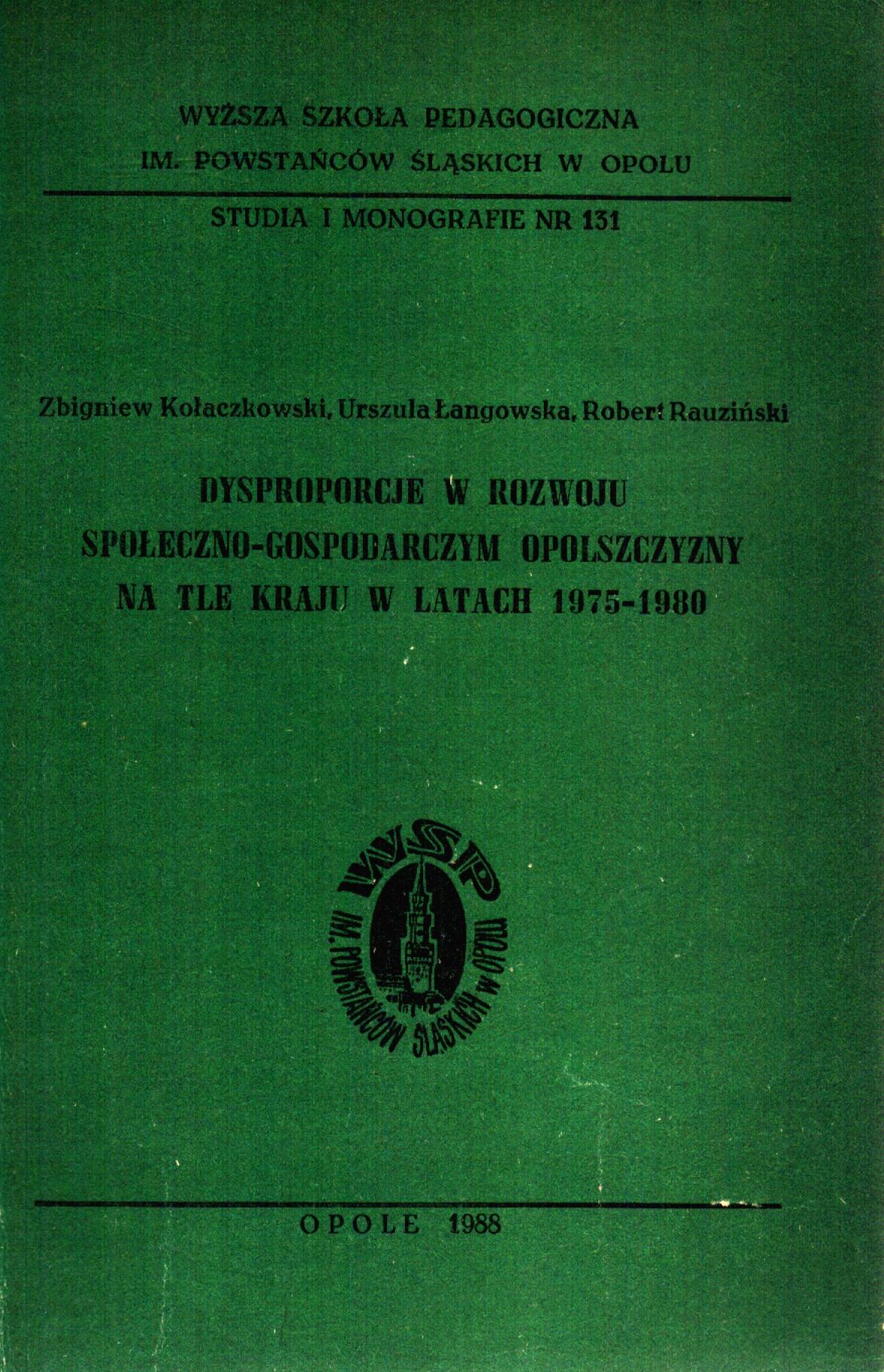 WYŻSZA SZKOŁA PEDAGOGICZNA
IM. POWSTAŃCÓW ŚLĄSKICH W OPOLU

STUDIA I MONOGRAFIE NR 131

Zbigniew Kołaczkowski, Urszula Łangowska, Robert Rauziński

DYSPROPORCJE W ROZWOJU
SPOŁECZNO-GOSPODARCZYM OPOLSZCZYZNY
NA TLE KRAJU W LATACH 1975-1980

WSP
IM. POWSTAŃCÓW ŚLĄSKICH W OPOLU

OPOLE 1988